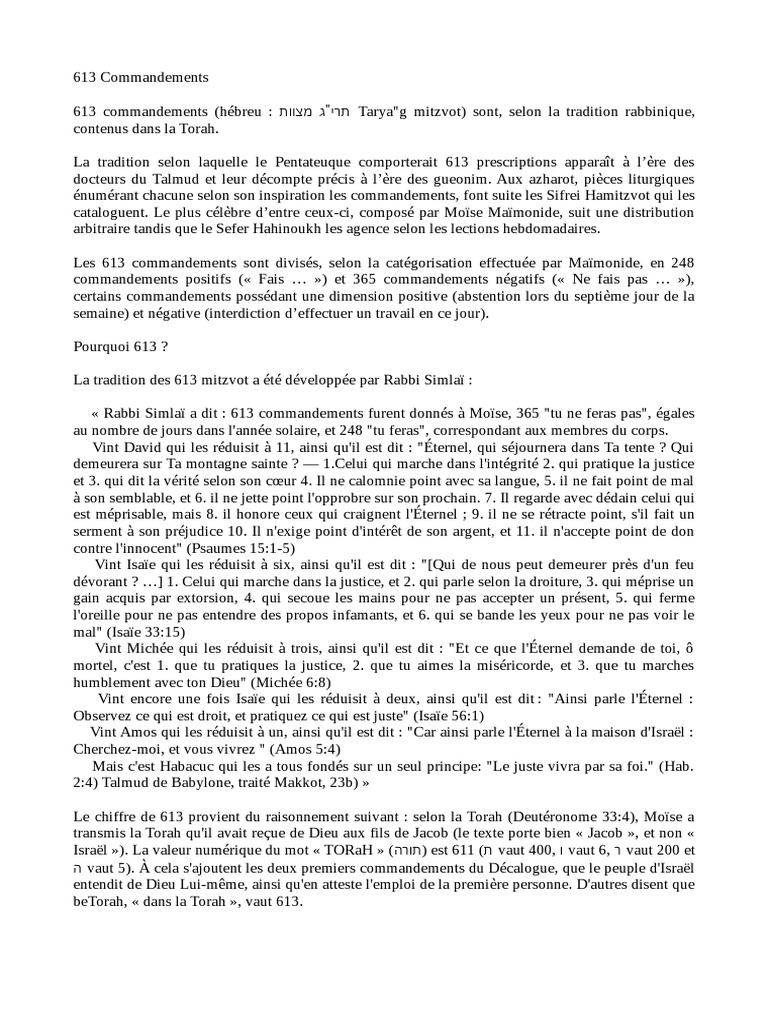 613 Commandements

613 commandements (hébreu : תרי"ג מצוות Tarya"g mitzvot) sont, selon la tradition rabbinique, contenus dans la Torah.

La tradition selon laquelle le Pentateuque comporterait 613 prescriptions apparaît à l'ère des docteurs du Talmud et leur décompte précis à l'ère des gueonim. Aux azharot, pièces liturgiques énumérant chacune selon son inspiration les commandements, font suite les Sifrei Hamitzvot qui les cataloguent. Le plus célèbre d'entre ceux-ci, composé par Moïse Maïmonide, suit une distribution arbitraire tandis que le Sefer Hahinoukh les agence selon les lections hebdomadaires.

Les 613 commandements sont divisés, selon la catégorisation effectuée par Maïmonide, en 248 commandements positifs (« Fais … ») et 365 commandements négatifs (« Ne fais pas … »), certains commandements possédant une dimension positive (abstention lors du septième jour de la semaine) et négative (interdiction d'effectuer un travail en ce jour).

Pourquoi 613 ?

La tradition des 613 mitzvot a été développée par Rabbi Simlaï :

« Rabbi Simlaï a dit : 613 commandements furent donnés à Moïse, 365 "tu ne feras pas", égales au nombre de jours dans l'année solaire, et 248 "tu feras", correspondant aux membres du corps.
Vint David qui les réduisit à 11, ainsi qu'il est dit : "Éternel, qui séjournera dans Ta tente ? Qui demeurera sur Ta montagne sainte ? — 1.Celui qui marche dans l'intégrité 2. qui pratique la justice et 3. qui dit la vérité selon son cœur 4. Il ne calomnie point avec sa langue, 5. il ne fait point de mal à son semblable, et 6. il ne jette point l'opprobre sur son prochain. 7. Il regarde avec dédain celui qui est méprisable, mais 8. il honore ceux qui craignent l'Éternel ; 9. il ne se rétracte point, s'il fait un serment à son préjudice 10. Il n'exige point d'intérêt de son argent, et 11. il n'accepte point de don contre l'innocent" (Psaumes 15:1-5)
Vint Isaïe qui les réduisit à six, ainsi qu'il est dit : "[Qui de nous peut demeurer près d'un feu dévorant ? …] 1. Celui qui marche dans la justice, et 2. qui parle selon la droiture, 3. qui méprise un gain acquis par extorsion, 4. qui secoue les mains pour ne pas accepter un présent, 5. qui ferme l'oreille pour ne pas entendre des propos infamants, et 6. qui se bande les yeux pour ne pas voir le mal" (Isaïe 33:15)
Vint Michée qui les réduisit à trois, ainsi qu'il est dit : "Et ce que l'Éternel demande de toi, ô mortel, c'est 1. que tu pratiques la justice, 2. que tu aimes la miséricorde, et 3. que tu marches humblement avec ton Dieu" (Michée 6:8)
Vint encore une fois Isaïe qui les réduisit à deux, ainsi qu'il est dit : "Ainsi parle l'Éternel : Observez ce qui est droit, et pratiquez ce qui est juste" (Isaïe 56:1)
Vint Amos qui les réduisit à un, ainsi qu'il est dit : "Car ainsi parle l'Éternel à la maison d'Israël : Cherchez-moi, et vous vivrez " (Amos 5:4)
Mais c'est Habacuc qui les a tous fondés sur un seul principe: "Le juste vivra par sa foi." (Hab. 2:4) Talmud de Babylone, traité Makkot, 23b) »

Le chiffre de 613 provient du raisonnement suivant : selon la Torah (Deutéronome 33:4), Moïse a transmis la Torah qu'il avait reçue de Dieu aux fils de Jacob (le texte porte bien « Jacob », et non « Israël »). La valeur numérique du mot « TORaH » (תורה) est 611 (ת vaut 400, ו vaut 6, ר vaut 200 et ה vaut 5). À cela s'ajoutent les deux premiers commandements du Décalogue, que le peuple d'Israël entendit de Dieu Lui-même, ainsi qu'en atteste l'emploi de la première personne. D'autres disent que beTorah, « dans la Torah », vaut 613.